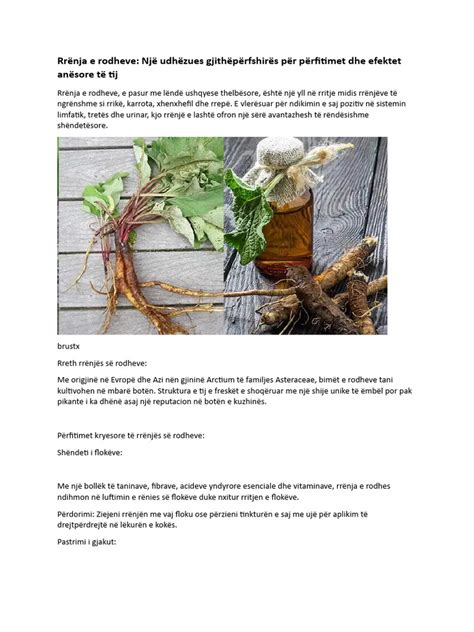 Rrënja e rodheve: Një udhëzues gjithëpërfshirës për përfitimet dhe efektet anësore të tij

Rrënja e rodheve, e pasur me lëndë ushqyese thelbësore, është një yll në rritje midis rrënjëve të ngrënshme si rrikë, karrota, xhenxhefil dhe rrepë. E vlerësuar për ndikimin e saj pozitiv në sistemin limfatik, tretës dhe urinar, kjo rrënjë e lashtë ofron një sërë avantazhesh të rëndësishme shëndetësore.

brustx

Rreth rrënjës së rodheve:

Me origjinë në Evropë dhe Azi nën gjininë Arctium të familjes Asteraceae, bimët e rodheve tani kultivohen në mbarë botën. Struktura e tij e freskët e shoqëruar me një shije unike të ëmbël por pak pikante i ka dhënë asaj një reputacion në botën e kuzhinës.

Përfitimet kryesore të rrënjës së rodheve:

Shëndeti i flokëve:

Me një bollëk të taninave, fibrave, acideve yndyrore esenciale dhe vitaminave, rrënja e rodhes ndihmon në luftimin e rënies së flokëve duke nxitur rritjen e flokëve.

Përdorimi: Ziejeni rrënjën me vaj floku ose përzieni tinkturën e saj me ujë për aplikim të drejtpërdrejtë në lëkurën e kokës.

Pastrimi i gjakut: